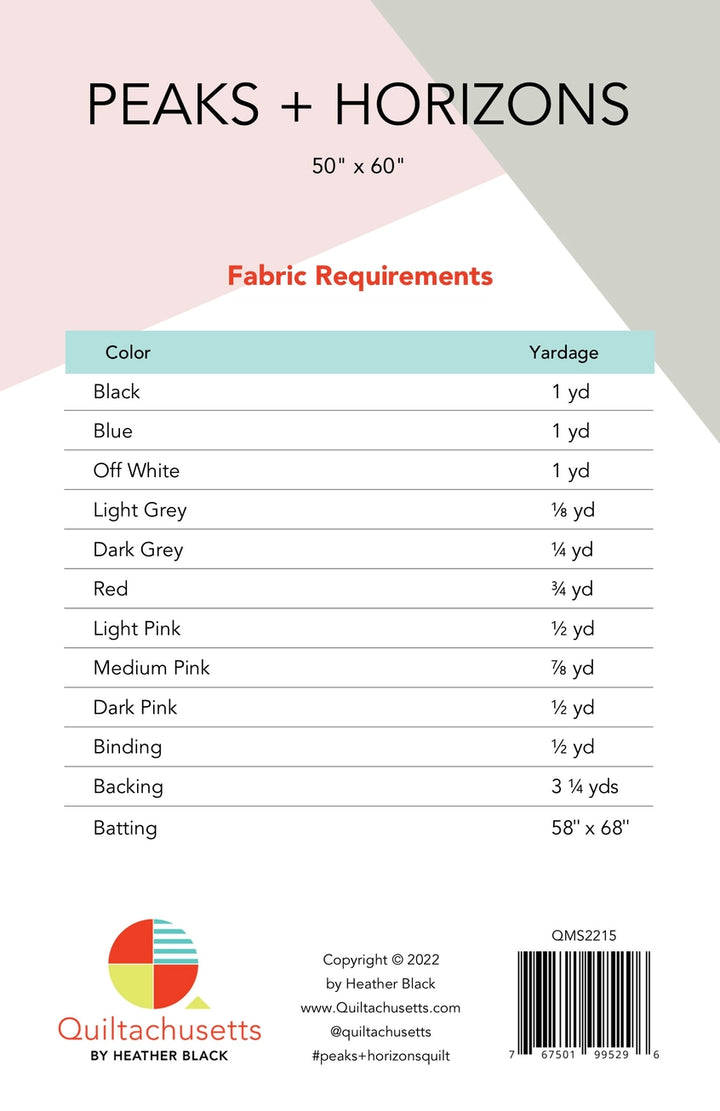 PEAKS + HORIZONS

50" x 60"

Fabric Requirements

| Color | Yardage |
|---|---|
| Black | 1 yd |
| Blue | 1 yd |
| Off White | 1 yd |
| Light Grey | ⅛ yd |
| Dark Grey | ¼ yd |
| Red | ¾ yd |
| Light Pink | ½ yd |
| Medium Pink | ⅞ yd |
| Dark Pink | ½ yd |
| Binding | ½ yd |
| Backing | 3 ¼ yds |
| Batting | 58" x 68" |

Quiltachusetts
BY HEATHER BLACK

Copyright © 2022
by Heather Black
www.Quiltachusetts.com
@quiltachusetts
#peaks+horizonsquilt

QMS2215

7 67501 99529 6